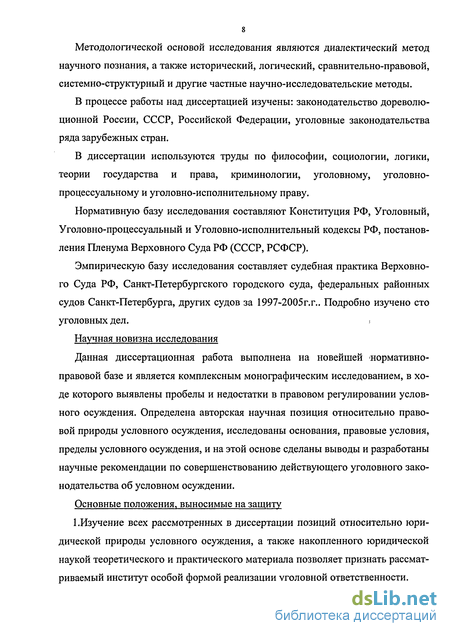 8

Методологической основой исследования являются диалектический метод научного познания, а также исторический, логический, сравнительно-правовой, системно-структурный и другие частные научно-исследовательские методы.

В процессе работы над диссертацией изучены: законодательство дореволюционной России, СССР, Российской Федерации, уголовные законодательства ряда зарубежных стран.

В диссертации используются труды по философии, социологии, логики, теории государства и права, криминологии, уголовному, уголовно-процессуальному и уголовно-исполнительному праву.

Нормативную базу исследования составляют Конституция РФ, Уголовный, Уголовно-процессуальный и Уголовно-исполнительный кодексы РФ, постановления Пленума Верховного Суда РФ (СССР, РСФСР).

Эмпирическую базу исследования составляет судебная практика Верховного Суда РФ, Санкт-Петербургского городского суда, федеральных районных судов Санкт-Петербурга, других судов за 1997-2005г.г.. Подробно изучено сто уголовных дел.

Научная новизна исследования

Данная диссертационная работа выполнена на новейшей нормативно-правовой базе и является комплексным монографическим исследованием, в ходе которого выявлены пробелы и недостатки в правовом регулировании условного осуждения. Определена авторская научная позиция относительно правовой природы условного осуждения, исследованы основания, правовые условия, пределы условного осуждения, и на этой основе сделаны выводы и разработаны научные рекомендации по совершенствованию действующего уголовного законодательства об условном осуждении.

Основные положения, выносимые на защиту

1.Изучение всех рассмотренных в диссертации позиций относительно юридической природы условного осуждения, а также накопленного юридической наукой теоретического и практического материала позволяет признать рассматриваемый институт особой формой реализации уголовной ответственности.

dsLib.net
библиотека диссертаций